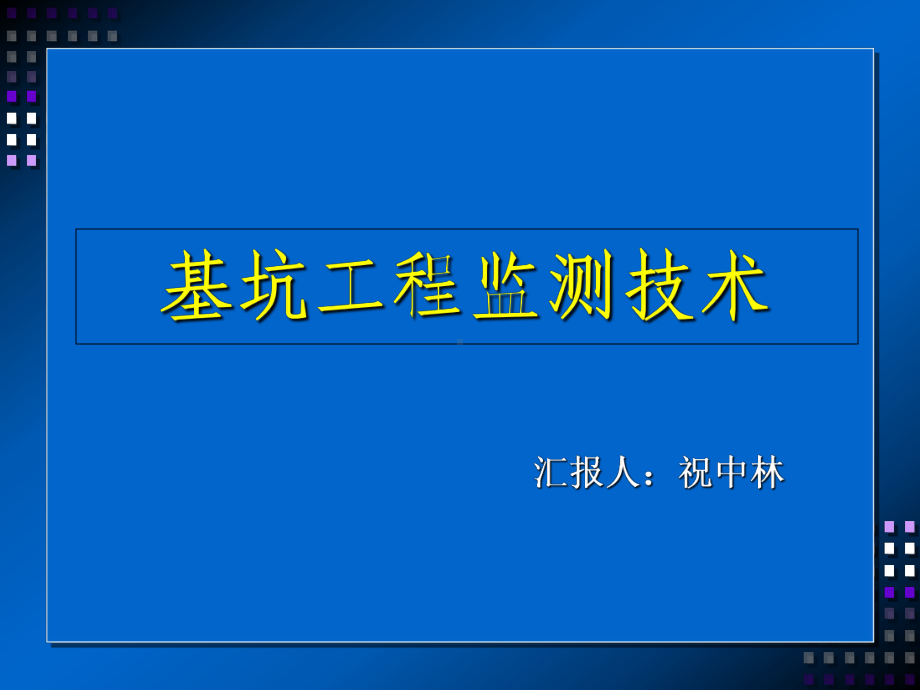 基坑工程监测技术

汇报人：祝中林